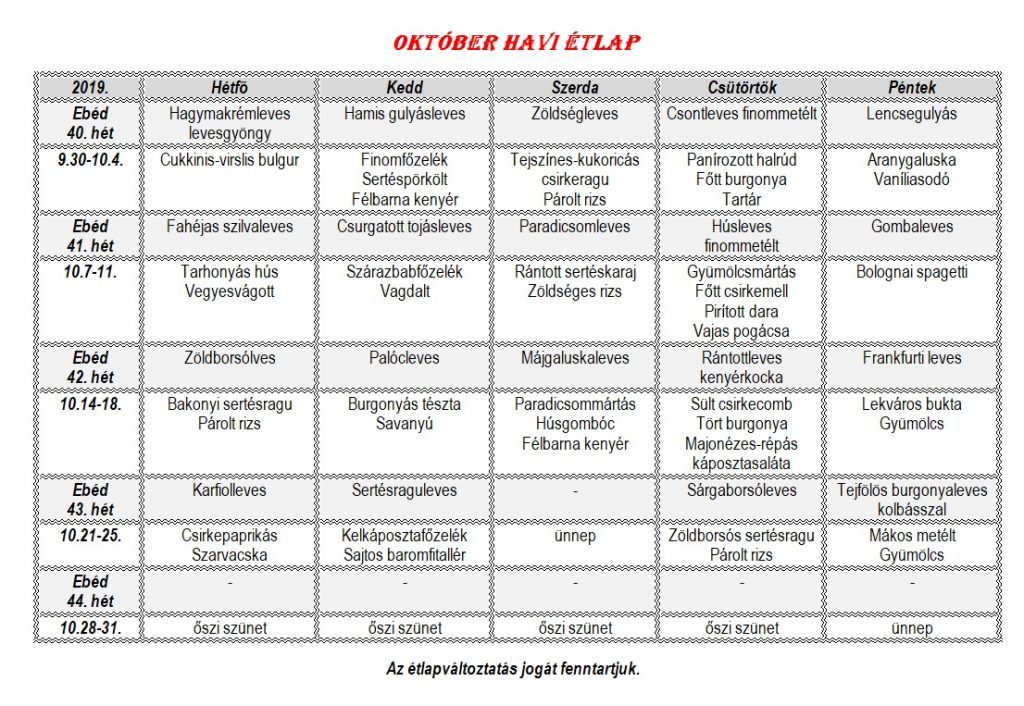 OKTÓBER HAVI ÉTLAP

| 2019. | Hétfő | Kedd | Szerda | Csütörtök | Péntek |
|---|---|---|---|---|---|
| Ebéd 40. hét | Hagymakrémleves levesgyöngy | Hamis gulyásleves | Zöldségleves | Csontleves finommetélt | Lencsegulyás |
| 9.30-10.4. | Cukkinis-virslis bulgur | Finomfőzelék Sertéspörkölt Félbarna kenyér | Tejszínes-kukoricás csirkeragu Párolt rizs | Panírozott halrúd Főtt burgonya Tartár | Aranygaluska Vaníliasodó |
| Ebéd 41. hét | Fahéjas szilvaleves | Csurgatott tojásleves | Paradicsomleves | Húsleves finommetélt | Gombaleves |
| 10.7-11. | Tarhonyás hús Vegyesvágott | Szárazbabfőzelék Vagdalt | Rántott sertéskaraj Zöldséges rizs | Gyümölcsmártás Főtt csirkemell Pirított dara Vajas pogácsa | Bolognai spagetti |
| Ebéd 42. hét | Zöldborsólves | Palócleves | Májgaluskaleves | Rántottleves kenyérkocka | Frankfurti leves |
| 10.14-18. | Bakonyi sertésragu Párolt rizs | Burgonyás tészta Savanyú | Paradicsommártás Húsgombóc Félbarna kenyér | Sült csirkecomb Tört burgonya Majonézes-répás káposztasaláta | Lekváros bukta Gyümölcs |
| Ebéd 43. hét | Karfiolleves | Sertésraguleves | - | Sárgaborsóleves | Tejfölös burgonyaleves kolbásszal |
| 10.21-25. | Csirkepaprikás Szarvacska | Kelkáposztafőzelék Sajtos baromfitallér | ünnep | Zöldborsós sertésragu Párolt rizs | Mákos metélt Gyümölcs |
| Ebéd 44. hét | - | - | - | - | - |
| 10.28-31. | őszi szünet | őszi szünet | őszi szünet | őszi szünet | ünnep |

Az étlapváltoztatás jogát fenntartjuk.